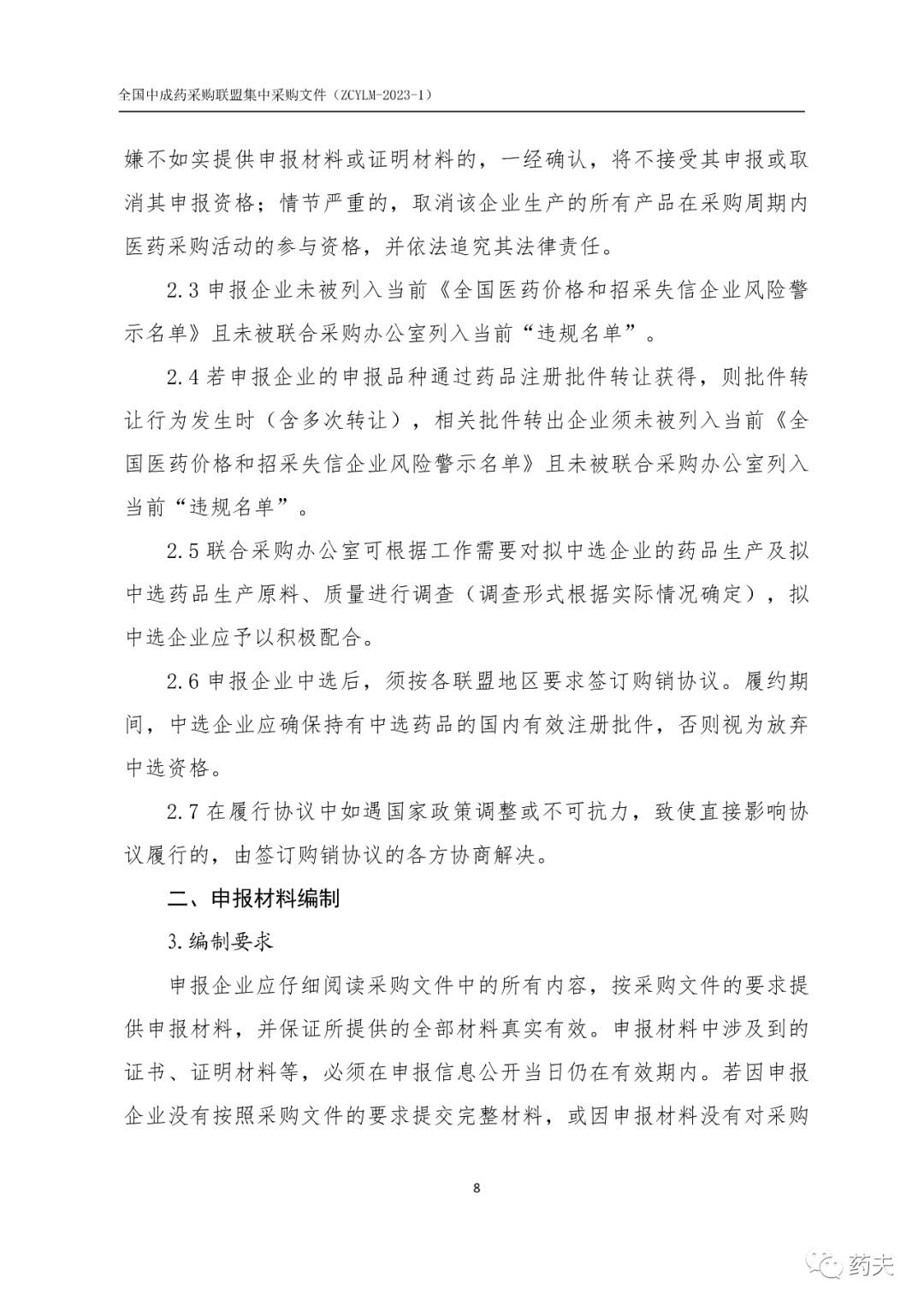 全国中成药采购联盟集中采购文件（ZCYLM-2023-1）

嫌不如实提供申报材料或证明材料的，一经确认，将不接受其申报或取消其申报资格；情节严重的，取消该企业生产的所有产品在采购周期内医药采购活动的参与资格，并依法追究其法律责任。

2.3 申报企业未被列入当前《全国医药价格和招采失信企业风险警示名单》且未被联合采购办公室列入当前“违规名单”。

2.4 若申报企业的申报品种通过药品注册批件转让获得，则批件转让行为发生时（含多次转让），相关批件转出企业须未被列入当前《全国医药价格和招采失信企业风险警示名单》且未被联合采购办公室列入当前“违规名单”。

2.5 联合采购办公室可根据工作需要对拟中选企业的药品生产及拟中选药品生产原料、质量进行调查（调查形式根据实际情况确定），拟中选企业应予以积极配合。

2.6 申报企业中选后，须按各联盟地区要求签订购销协议。履约期间，中选企业应确保持有中选药品的国内有效注册批件，否则视为放弃中选资格。

2.7 在履行协议中如遇国家政策调整或不可抗力，致使直接影响协议履行的，由签订购销协议的各方协商解决。

二、申报材料编制

3.编制要求

申报企业应仔细阅读采购文件中的所有内容，按采购文件的要求提供申报材料，并保证所提供的全部材料真实有效。申报材料中涉及到的证书、证明材料等，必须在申报信息公开当日仍在有效期内。若因申报企业没有按照采购文件的要求提交完整材料，或因申报材料没有对采购

8

药夫